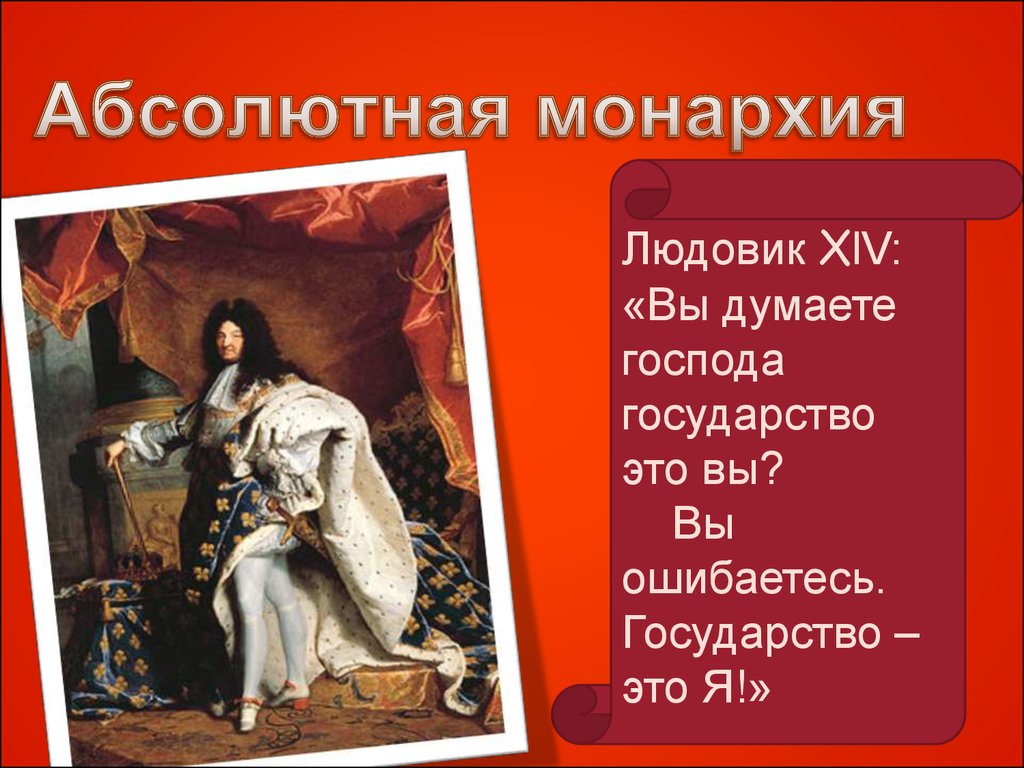 Абсолютная монархия

Людовик XIV: «Вы думаете господа государство это вы?
Вы ошибаетесь. Государство – это Я!»